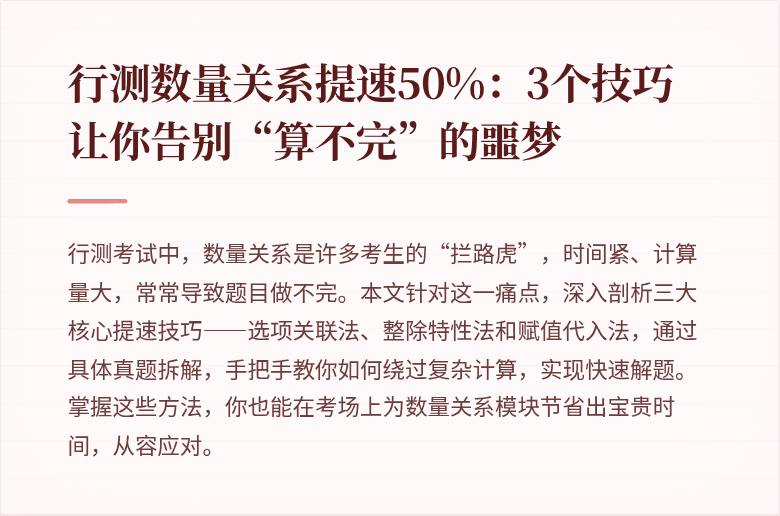 行测数量关系提速50%：3个技巧让你告别“算不完”的噩梦

行测考试中，数量关系是许多考生的“拦路虎”，时间紧、计算量大，常常导致题目做不完。本文针对这一痛点，深入剖析三大核心提速技巧——选项关联法、整除特性法和赋值代入法，通过具体真题拆解，手把手教你如何绕过复杂计算，实现快速解题。掌握这些方法，你也能在考场上为数量关系模块节省出宝贵时间，从容应对。